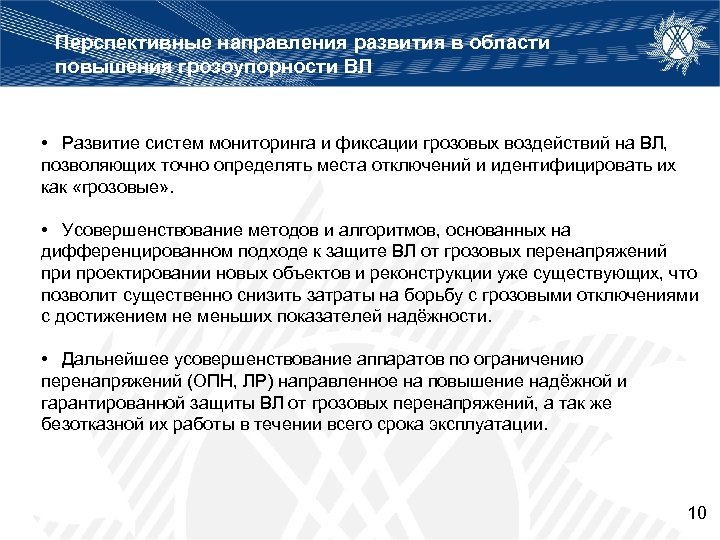 Перспективные направления развития в области повышения грозоупорности ВЛ

• Развитие систем мониторинга и фиксации грозовых воздействий на ВЛ, позволяющих точно определять места отключений и идентифицировать их как «грозовые».

• Усовершенствование методов и алгоритмов, основанных на дифференцированном подходе к защите ВЛ от грозовых перенапряжений при проектировании новых объектов и реконструкции уже существующих, что позволит существенно снизить затраты на борьбу с грозовыми отключениями с достижением не меньших показателей надёжности.

• Дальнейшее усовершенствование аппаратов по ограничению перенапряжений (ОПН, ЛР) направленное на повышение надёжной и гарантированной защиты ВЛ от грозовых перенапряжений, а так же безотказной их работы в течении всего срока эксплуатации.

10